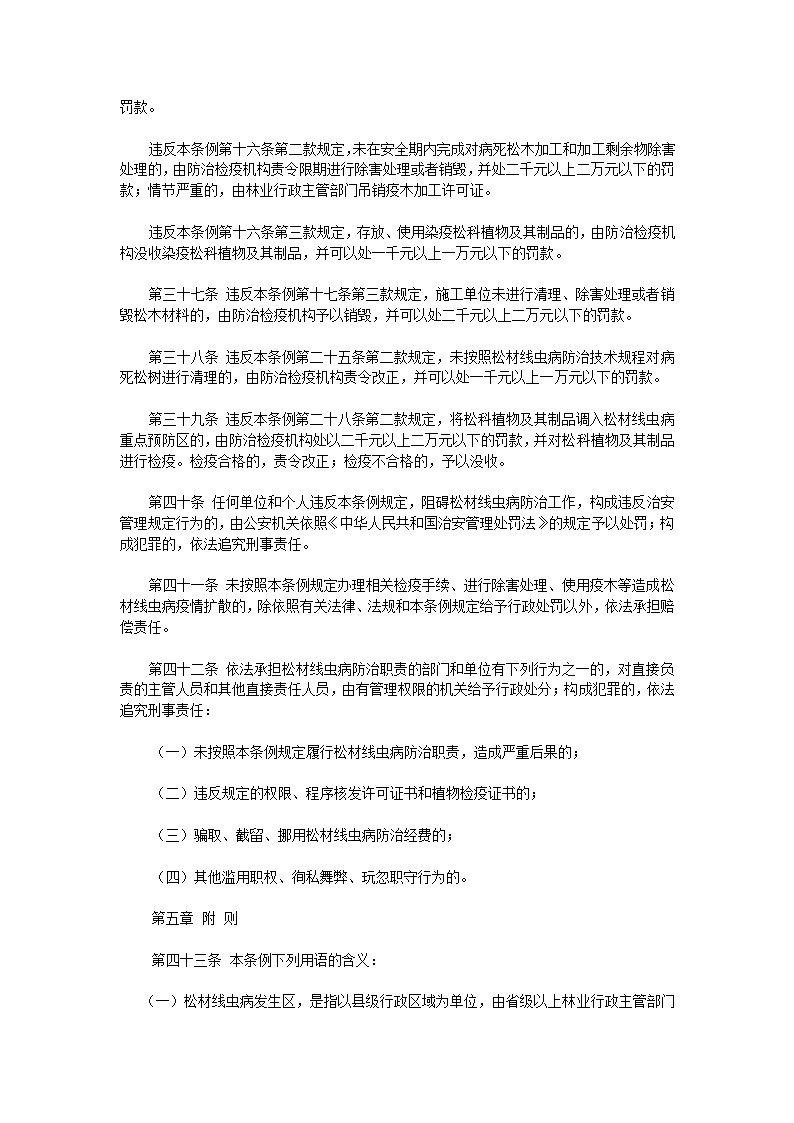 罚款。

违反本条例第十六条第二款规定，未在安全期内完成对病死松木加工和加工剩余物除害处理的，由防治检疫机构责令限期进行除害处理或者销毁，并处二千元以上二万元以下的罚款；情节严重的，由林业行政主管部门吊销疫木加工许可证。

违反本条例第十六条第三款规定，存放、使用染疫松科植物及其制品的，由防治检疫机构没收染疫松科植物及其制品，并可以处一千元以上一万元以下的罚款。

第三十七条 违反本条例第十七条第三款规定，施工单位未进行清理、除害处理或者销毁松木材料的，由防治检疫机构予以销毁，并可以处二千元以上二万元以下的罚款。

第三十八条 违反本条例第二十五条第二款规定，未按照松材线虫病防治技术规程对病死松树进行清理的，由防治检疫机构责令改正，并可以处一千元以上一万元以下的罚款。

第三十九条 违反本条例第二十八条第二款规定，将松科植物及其制品调入松材线虫病重点预防区的，由防治检疫机构处以二千元以上二万元以下的罚款，并对松科植物及其制品进行检疫。检疫合格的，责令改正；检疫不合格的，予以没收。

第四十条 任何单位和个人违反本条例规定，阻碍松材线虫病防治工作，构成违反治安管理规定行为的，由公安机关依照《中华人民共和国治安管理处罚法》的规定予以处罚；构成犯罪的，依法追究刑事责任。

第四十一条 未按照本条例规定办理相关检疫手续、进行除害处理、使用疫木等造成松材线虫病疫情扩散的，除依照有关法律、法规和本条例规定给予行政处罚以外，依法承担赔偿责任。

第四十二条 依法承担松材线虫病防治职责的部门和单位有下列行为之一的，对直接负责的主管人员和其他直接责任人员，由有管理权限的机关给予行政处分；构成犯罪的，依法追究刑事责任：

（一）未按照本条例规定履行松材线虫病防治职责，造成严重后果的；

（二）违反规定的权限、程序核发许可证书和植物检疫证书的；

（三）骗取、截留、挪用松材线虫病防治经费的；

（四）其他滥用职权、徇私舞弊、玩忽职守行为的。

第五章 附 则

第四十三条 本条例下列用语的含义：

（一）松材线虫病发生区，是指以县级行政区域为单位，由省级以上林业行政主管部门